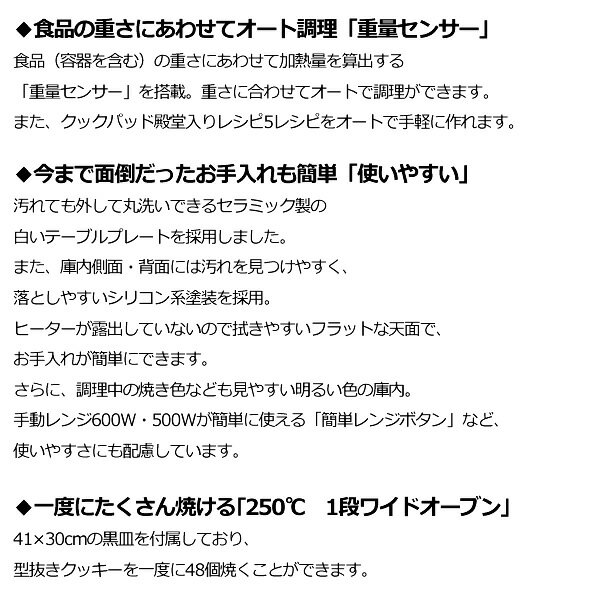 ◆食品の重さにあわせてオート調理「重量センサー」

食品（容器を含む）の重さにあわせて加熱量を算出する
「重量センサー」を搭載。重さに合わせてオートで調理ができます。
また、クックパッド殿堂入りレシピ5レシピをオートで手軽に作れます。

◆今まで面倒だったお手入れも簡単「使いやすい」

汚れても外して丸洗いできるセラミック製の
白いテーブルプレートを採用しました。
また、庫内側面・背面には汚れを見つけやすく、
落としやすいシリコン系塗装を採用。
ヒーターが露出していないので拭きやすいフラットな天面で、
お手入れが簡単にできます。
さらに、調理中の焼き色なども見やすい明るい色の庫内。
手動レンジ600W・500Wが簡単に使える「簡単レンジボタン」など、
使いやすさにも配慮しています。

◆一度にたくさん焼ける「250℃　1段ワイドオーブン」

41×30cmの黒皿を付属しており、
型抜きクッキーを一度に48個焼くことができます。